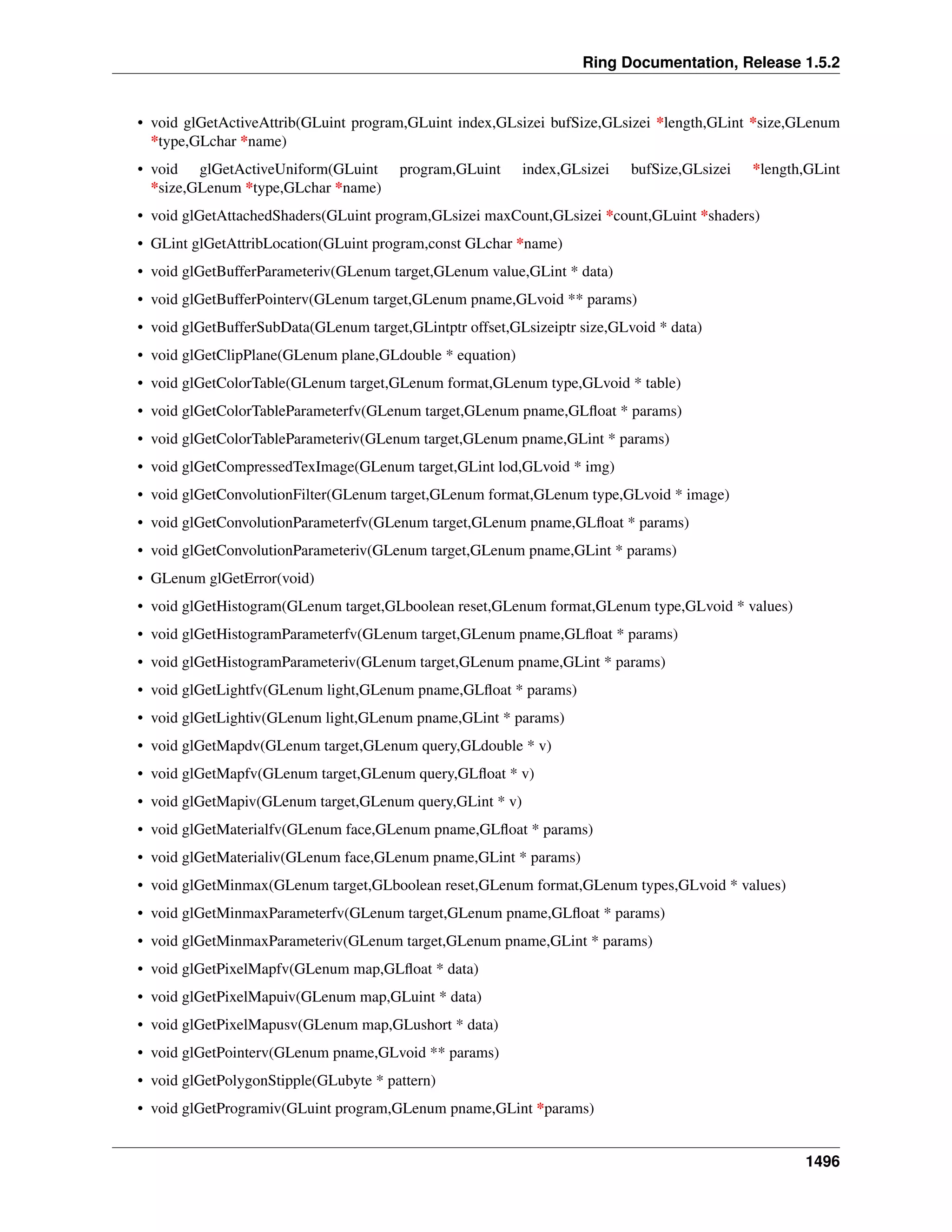 Ring Documentation, Release 1.5.2

• void glGetActiveAttrib(GLuint program,GLuint index,GLsizei bufSize,GLsizei *length,GLint *size,GLenum *type,GLchar *name)
• void glGetActiveUniform(GLuint program,GLuint index,GLsizei bufSize,GLsizei *length,GLint *size,GLenum *type,GLchar *name)
• void glGetAttachedShaders(GLuint program,GLsizei maxCount,GLsizei *count,GLuint *shaders)
• GLint glGetAttribLocation(GLuint program,const GLchar *name)
• void glGetBufferParameteriv(GLenum target,GLenum value,GLint * data)
• void glGetBufferPointerv(GLenum target,GLenum pname,GLvoid ** params)
• void glGetBufferSubData(GLenum target,GLintptr offset,GLsizeiptr size,GLvoid * data)
• void glGetClipPlane(GLenum plane,GLdouble * equation)
• void glGetColorTable(GLenum target,GLenum format,GLenum type,GLvoid * table)
• void glGetColorTableParameterfv(GLenum target,GLenum pname,GLfloat * params)
• void glGetColorTableParameteriv(GLenum target,GLenum pname,GLint * params)
• void glGetCompressedTexImage(GLenum target,GLint lod,GLvoid * img)
• void glGetConvolutionFilter(GLenum target,GLenum format,GLenum type,GLvoid * image)
• void glGetConvolutionParameterfv(GLenum target,GLenum pname,GLfloat * params)
• void glGetConvolutionParameteriv(GLenum target,GLenum pname,GLint * params)
• GLenum glGetError(void)
• void glGetHistogram(GLenum target,GLboolean reset,GLenum format,GLenum type,GLvoid * values)
• void glGetHistogramParameterfv(GLenum target,GLenum pname,GLfloat * params)
• void glGetHistogramParameteriv(GLenum target,GLenum pname,GLint * params)
• void glGetLightfv(GLenum light,GLenum pname,GLfloat * params)
• void glGetLightiv(GLenum light,GLenum pname,GLint * params)
• void glGetMapdv(GLenum target,GLenum query,GLdouble * v)
• void glGetMapfv(GLenum target,GLenum query,GLfloat * v)
• void glGetMapiv(GLenum target,GLenum query,GLint * v)
• void glGetMaterialfv(GLenum face,GLenum pname,GLfloat * params)
• void glGetMaterialiv(GLenum face,GLenum pname,GLint * params)
• void glGetMinmax(GLenum target,GLboolean reset,GLenum format,GLenum types,GLvoid * values)
• void glGetMinmaxParameterfv(GLenum target,GLenum pname,GLfloat * params)
• void glGetMinmaxParameteriv(GLenum target,GLenum pname,GLint * params)
• void glGetPixelMapfv(GLenum map,GLfloat * data)
• void glGetPixelMapuiv(GLenum map,GLuint * data)
• void glGetPixelMapusv(GLenum map,GLushort * data)
• void glGetPointerv(GLenum pname,GLvoid ** params)
• void glGetPolygonStipple(GLubyte * pattern)
• void glGetProgramiv(GLuint program,GLenum pname,GLint *params)

1496